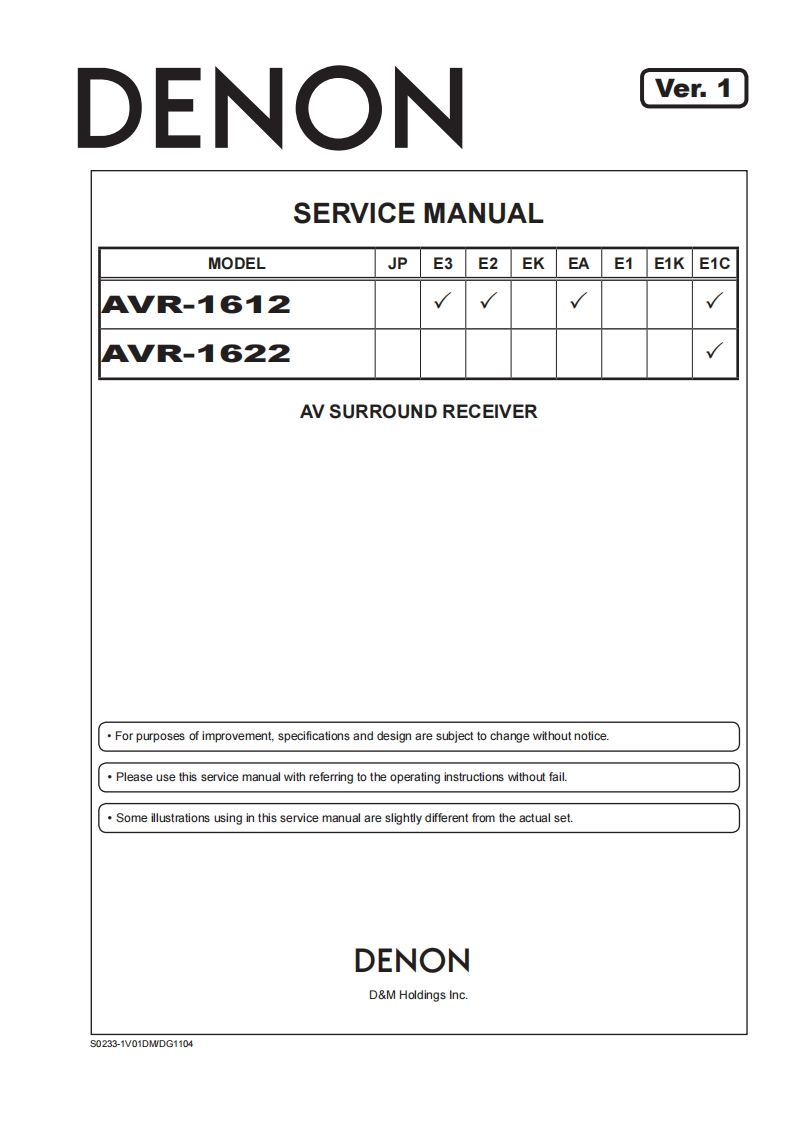 DENON

Ver. 1

SERVICE MANUAL

| MODEL | JP | E3 | E2 | EK | EA | E1 | E1K | E1C |
|---|---|---|---|---|---|---|---|---|
| AVR-1612 | | ✓ | ✓ | | ✓ | | | ✓ |
| AVR-1622 | | | | | | | | ✓ |

AV SURROUND RECEIVER

• For purposes of improvement, specifications and design are subject to change without notice.

• Please use this service manual with referring to the operating instructions without fail.

• Some illustrations using in this service manual are slightly different from the actual set.

DENON

D&M Holdings Inc.

S0233-1V01DM/DG1104